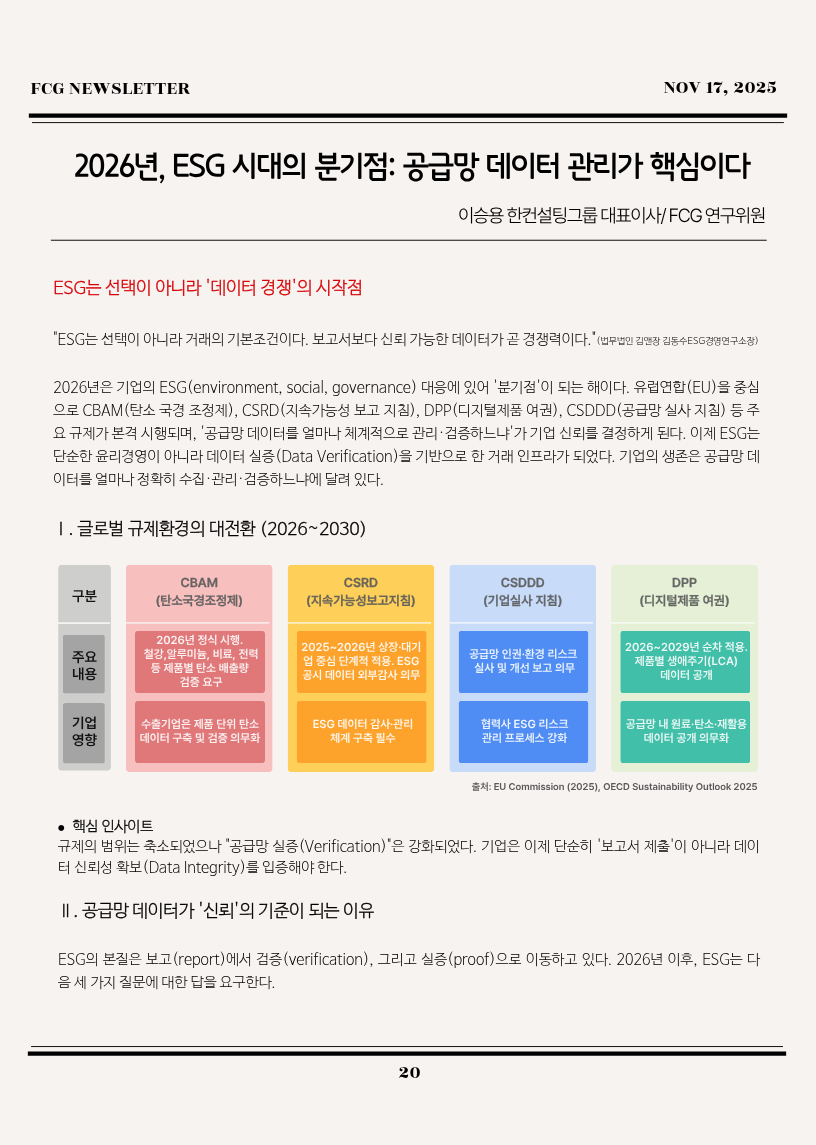 FCG NEWSLETTER

NOV 17, 2025

2026년, ESG 시대의 분기점: 공급망 데이터 관리가 핵심이다

이승용 한컨설팅그룹 대표이사/ FCG 연구위원

ESG는 선택이 아니라 '데이터 경쟁'의 시작점

"ESG는 선택이 아니라 거래의 기본조건이다. 보고서보다 신뢰 가능한 데이터가 곧 경쟁력이다." (법무법인 김앤장 김동수ESG경영연구소장)

2026년은 기업의 ESG(environment, social, governance) 대응에 있어 '분기점'이 되는 해이다. 유럽연합(EU)을 중심으로 CBAM(탄소 국경 조정제), CSRD(지속가능성 보고 지침), DPP(디지털제품 여권), CSDDD(공급망 실사 지침) 등 주요 규제가 본격 시행되며, '공급망 데이터를 얼마나 체계적으로 관리·검증하느냐'가 기업 신뢰를 결정하게 된다. 이제 ESG는 단순한 윤리경영이 아니라 데이터 실증(Data Verification)을 기반으로 한 거래 인프라가 되었다. 기업의 생존은 공급망 데이터를 얼마나 정확히 수집·관리·검증하느냐에 달려 있다.

Ⅰ. 글로벌 규제환경의 대전환 (2026~2030)

| 구분 | CBAM (탄소국경조정제) | CSRD (지속가능성보고지침) | CSDDD (기업실사 지침) | DPP (디지털제품 여권) |
|---|---|---|---|---|
| 주요 내용 | 2026년 정식 시행. 철강,알루미늄, 비료, 전력 등 제품별 탄소 배출량 검증 요구 | 2025~2026년 상장·대기업 중심 단계적 적용. ESG 공시 데이터 외부감사 의무 | 공급망 인권·환경 리스크 실사 및 개선 보고 의무 | 2026~2029년 순차 적용. 제품별 생애주기(LCA) 데이터 공개 |
| 기업 영향 | 수출기업은 제품 단위 탄소 데이터 구축 및 검증 의무화 | ESG 데이터 감사·관리 체계 구축 필수 | 협력사 ESG 리스크 관리 프로세스 강화 | 공급망 내 원료·탄소·재활용 데이터 공개 의무화 |

출처: EU Commission (2025), OECD Sustainability Outlook 2025

• 핵심 인사이트
규제의 범위는 축소되었으나 "공급망 실증(Verification)"은 강화되었다. 기업은 이제 단순히 '보고서 제출'이 아니라 데이터 신뢰성 확보(Data Integrity)를 입증해야 한다.

Ⅱ. 공급망 데이터가 '신뢰'의 기준이 되는 이유

ESG의 본질은 보고(report)에서 검증(verification), 그리고 실증(proof)으로 이동하고 있다. 2026년 이후, ESG는 다음 세 가지 질문에 대한 답을 요구한다.

20